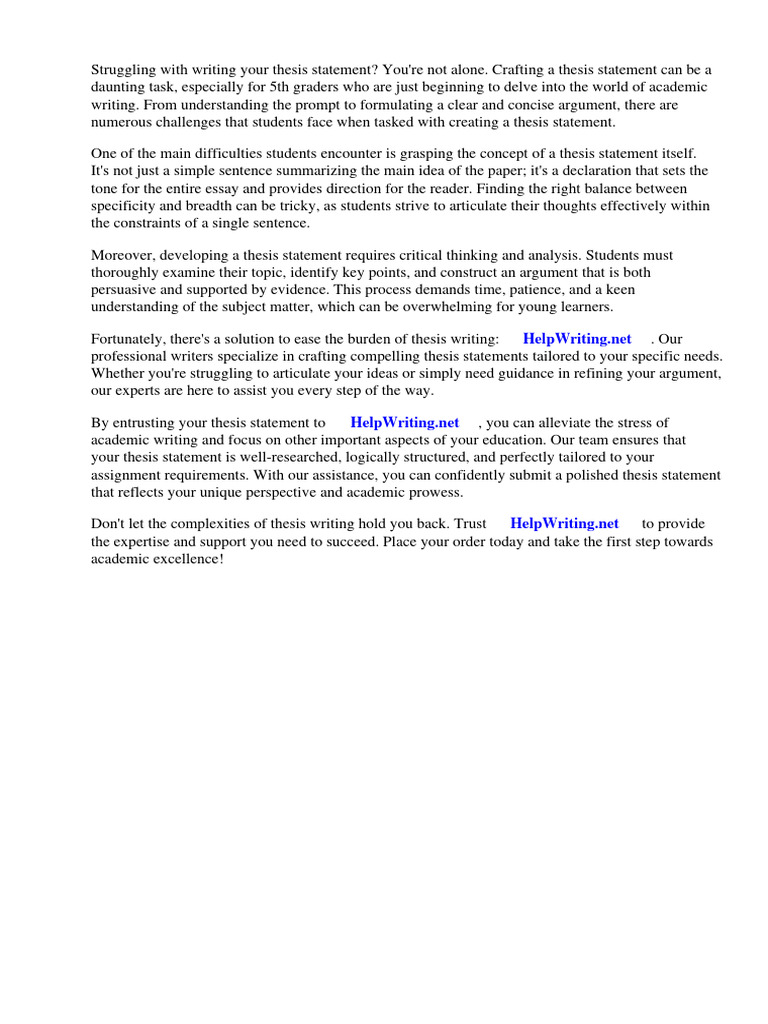 Struggling with writing your thesis statement? You're not alone. Crafting a thesis statement can be a daunting task, especially for 5th graders who are just beginning to delve into the world of academic writing. From understanding the prompt to formulating a clear and concise argument, there are numerous challenges that students face when tasked with creating a thesis statement.

One of the main difficulties students encounter is grasping the concept of a thesis statement itself. It's not just a simple sentence summarizing the main idea of the paper; it's a declaration that sets the tone for the entire essay and provides direction for the reader. Finding the right balance between specificity and breadth can be tricky, as students strive to articulate their thoughts effectively within the constraints of a single sentence.

Moreover, developing a thesis statement requires critical thinking and analysis. Students must thoroughly examine their topic, identify key points, and construct an argument that is both persuasive and supported by evidence. This process demands time, patience, and a keen understanding of the subject matter, which can be overwhelming for young learners.

Fortunately, there's a solution to ease the burden of thesis writing: HelpWriting.net . Our professional writers specialize in crafting compelling thesis statements tailored to your specific needs. Whether you're struggling to articulate your ideas or simply need guidance in refining your argument, our experts are here to assist you every step of the way.

By entrusting your thesis statement to HelpWriting.net , you can alleviate the stress of academic writing and focus on other important aspects of your education. Our team ensures that your thesis statement is well-researched, logically structured, and perfectly tailored to your assignment requirements. With our assistance, you can confidently submit a polished thesis statement that reflects your unique perspective and academic prowess.

Don't let the complexities of thesis writing hold you back. Trust HelpWriting.net to provide the expertise and support you need to succeed. Place your order today and take the first step towards academic excellence!